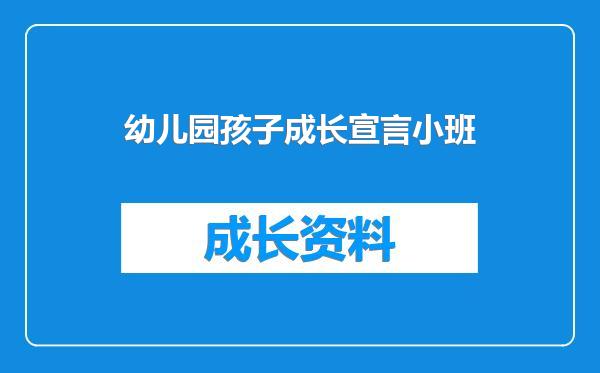 幼儿园孩子成长宣言小班

成长资料